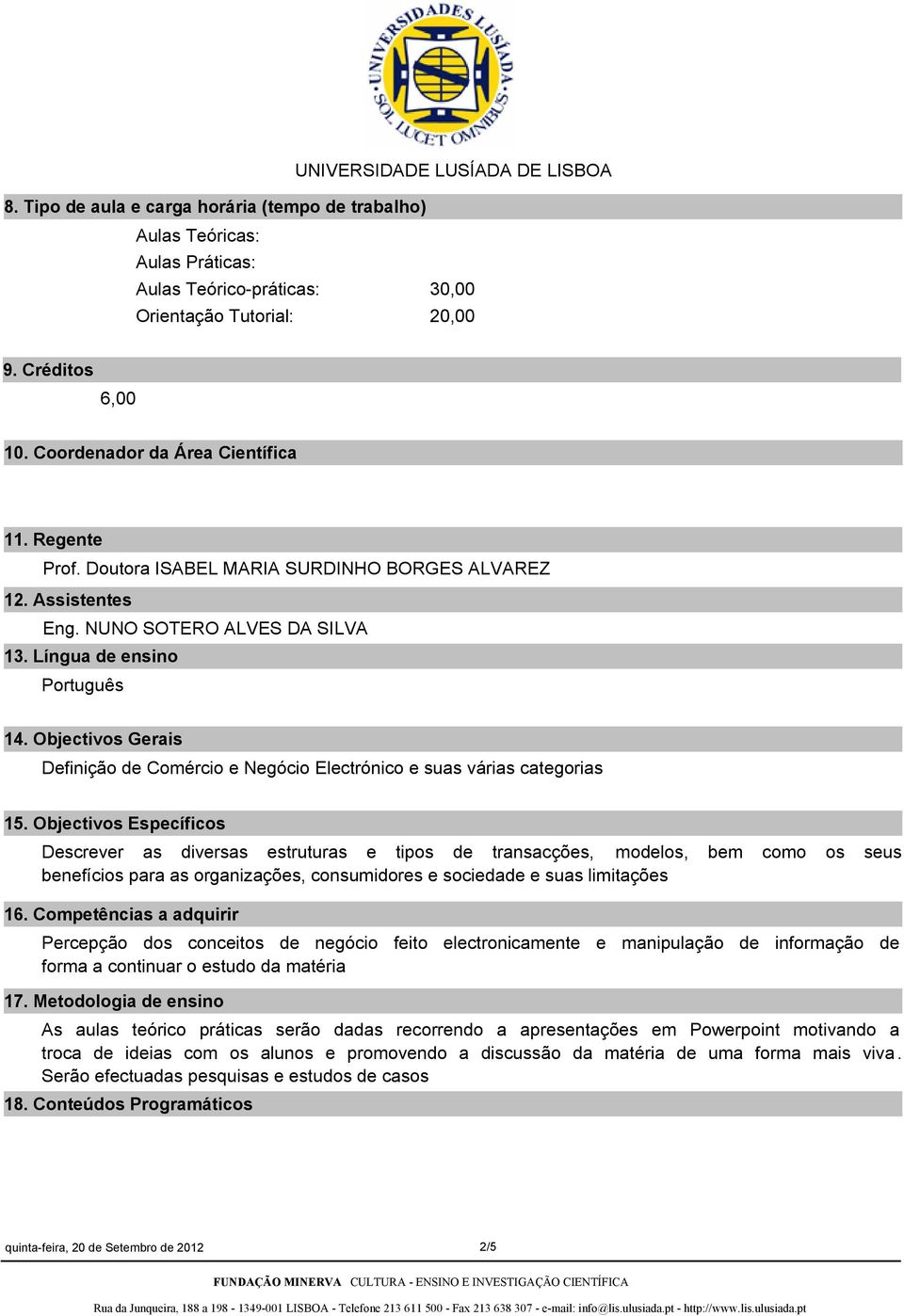 UNIVERSIDADES LUSÍADA
SOL LUCET OMNIBUS

UNIVERSIDADE LUSÍADA DE LISBOA

8. Tipo de aula e carga horária (tempo de trabalho)

Aulas Teóricas:
Aulas Práticas:
Aulas Teórico-práticas: 30,00
Orientação Tutorial: 20,00

9. Créditos

6,00

10. Coordenador da Área Científica

11. Regente

Prof. Doutora ISABEL MARIA SURDINHO BORGES ALVAREZ

12. Assistentes

Eng. NUNO SOTERO ALVES DA SILVA

13. Língua de ensino

Português

14. Objectivos Gerais

Definição de Comércio e Negócio Electrónico e suas várias categorias

15. Objectivos Específicos

Descrever as diversas estruturas e tipos de transacções, modelos, bem como os seus benefícios para as organizações, consumidores e sociedade e suas limitações

16. Competências a adquirir

Percepção dos conceitos de negócio feito electronicamente e manipulação de informação de forma a continuar o estudo da matéria

17. Metodologia de ensino

As aulas teórico práticas serão dadas recorrendo a apresentações em Powerpoint motivando a troca de ideias com os alunos e promovendo a discussão da matéria de uma forma mais viva. Serão efectuadas pesquisas e estudos de casos

18. Conteúdos Programáticos

quinta-feira, 20 de Setembro de 2012 2/5

FUNDAÇÃO MINERVA CULTURA - ENSINO E INVESTIGAÇÃO CIENTÍFICA

Rua da Junqueira, 188 a 198 - 1349-001 LISBOA - Telefone 213 611 500 - Fax 213 638 307 - e-mail: info@lis.ulusiada.pt - http://www.lis.ulusiada.pt